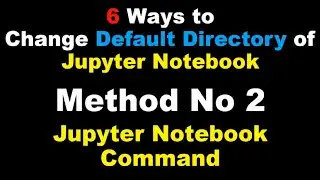 6 Ways to Change Default Directory of Jupyter Notebook

Method No 2

Jupyter Notebook Command